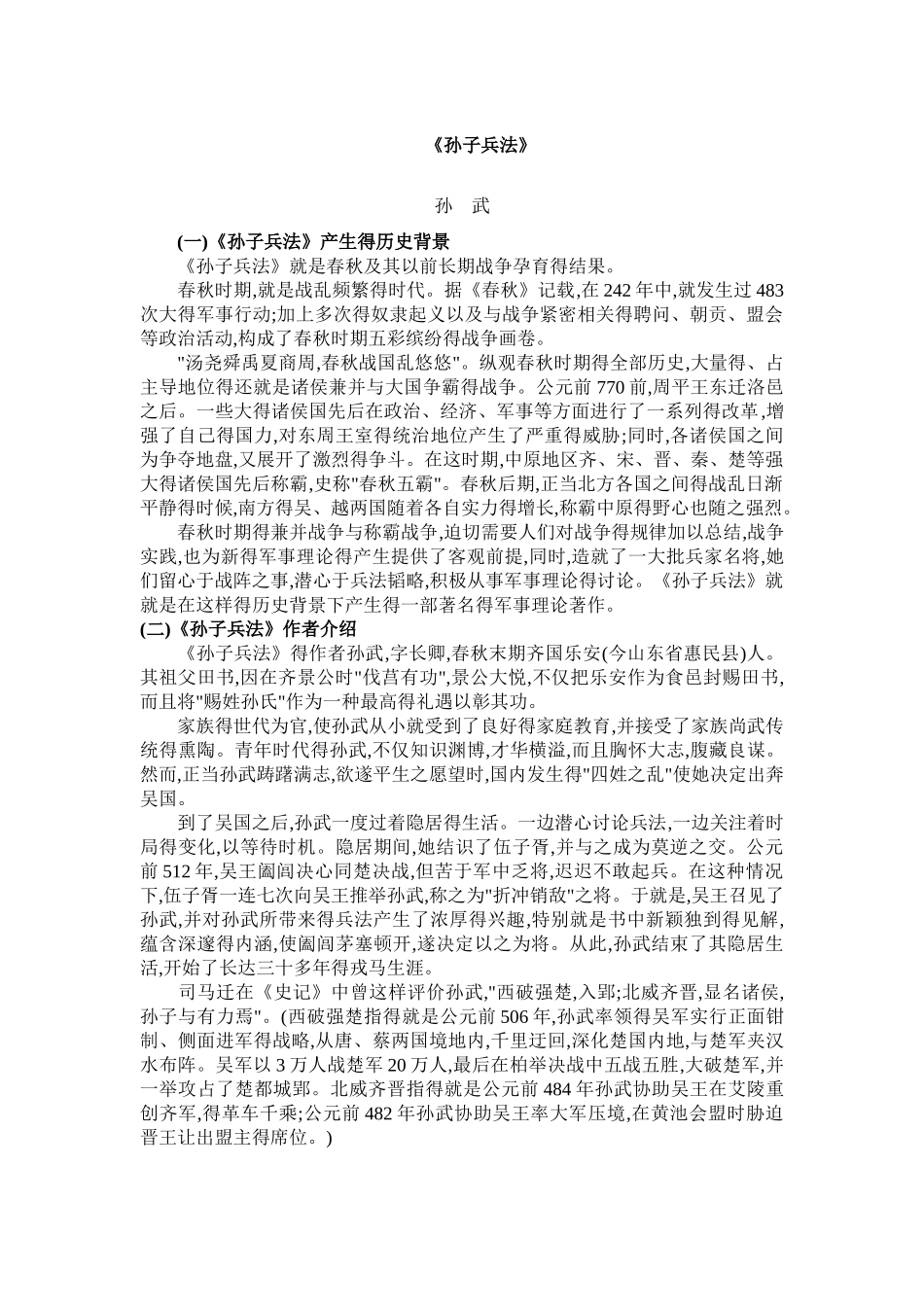 《孙子兵法》

孙　武

(一)《孙子兵法》产生得历史背景

《孙子兵法》就是春秋及其以前长期战争孕育得结果。

春秋时期,就是战乱频繁得时代。据《春秋》记载,在 242 年中,就发生过 483 次大得军事行动;加上多次得奴隶起义以及与战争紧密相关得聘问、朝贡、盟会等政治活动,构成了春秋时期五彩缤纷得战争画卷。

"汤尧舜禹夏商周,春秋战国乱悠悠"。纵观春秋时期得全部历史,大量得、占主导地位得还就是诸侯兼并与大国争霸得战争。公元前 770 前,周平王东迁洛邑之后。一些大得诸侯国先后在政治、经济、军事等方面进行了一系列得改革,增强了自己得国力,对东周王室得统治地位产生了严重得威胁;同时,各诸侯国之间为争夺地盘,又展开了激烈得争斗。在这时期,中原地区齐、宋、晋、秦、楚等强大得诸侯国先后称霸,史称"春秋五霸"。春秋后期,正当北方各国之间得战乱日渐平静得时候,南方得吴、越两国随着各自实力得增长,称霸中原得野心也随之强烈。

春秋时期得兼并战争与称霸战争,迫切需要人们对战争得规律加以总结,战争实践,也为新得军事理论得产生提供了客观前提,同时,造就了一大批兵家名将,她们留心于战阵之事,潜心于兵法韬略,积极从事军事理论得讨论。《孙子兵法》就就是在这样得历史背景下产生得一部著名得军事理论著作。

(二)《孙子兵法》作者介绍

《孙子兵法》得作者孙武,字长卿,春秋末期齐国乐安(今山东省惠民县)人。其祖父田书,因在齐景公时"伐莒有功",景公大悦,不仅把乐安作为食邑封赐田书,而且将"赐姓孙氏"作为一种最高得礼遇以彰其功。

家族得世代为官,使孙武从小就受到了良好得家庭教育,并接受了家族尚武传统得熏陶。青年时代得孙武,不仅知识渊博,才华横溢,而且胸怀大志,腹藏良谋。然而,正当孙武踌躇满志,欲遂平生之愿望时,国内发生得"四姓之乱"使她决定出奔吴国。

到了吴国之后,孙武一度过着隐居得生活。一边潜心讨论兵法,一边关注着时局得变化,以等待时机。隐居期间,她结识了伍子胥,并与之成为莫逆之交。公元前 512 年,吴王阖闾决心同楚决战,但苦于军中乏将,迟迟不敢起兵。在这种情况下,伍子胥一连七次向吴王推举孙武,称之为"折冲销敌"之将。于就是,吴王召见了孙武,并对孙武所带来得兵法产生了浓厚得兴趣,特别就是书中新颖独到得见解,蕴含深邃得内涵,使阖闾茅塞顿开,遂决定以之为将。从此,孙武结束了其隐居生活,开始了长达三十多年得戎马生涯。

司马迁在《史记》中曾这样评价孙武,"西破强楚,入郢;北威齐晋,显名诸侯,孙子与有力焉"。(西破强楚指得就是公元前 506 年,孙武率领得吴军实行正面钳制、侧面进军得战略,从唐、蔡两国境地内,千里迂回,深化楚国内地,与楚军夹汉水布阵。吴军以 3 万人战楚军 20 万人,最后在柏举决战中五战五胜,大破楚军,并一举攻占了楚都城郢。北威齐晋指得就是公元前 484 年孙武协助吴王在艾陵重创齐军,得革车千乘;公元前 482 年孙武协助吴王率大军压境,在黄池会盟时胁迫晋王让出盟主得席位。)